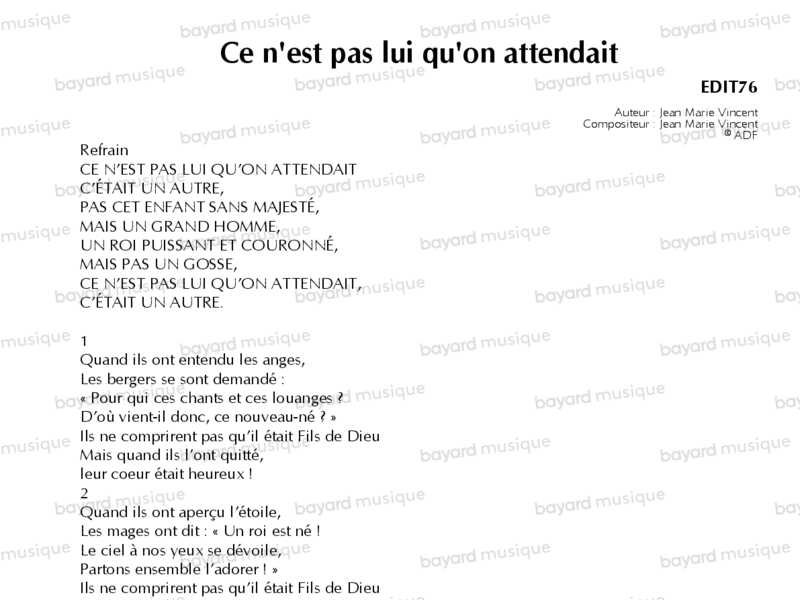 Ce n'est pas lui qu'on attendait

EDIT76

Auteur : Jean Marie Vincent
Compositeur : Jean Marie Vincent
© ADF

Refrain
CE N'EST PAS LUI QU'ON ATTENDAIT
C'ÉTAIT UN AUTRE,
PAS CET ENFANT SANS MAJESTÉ,
MAIS UN GRAND HOMME,
UN ROI PUISSANT ET COURONNÉ,
MAIS PAS UN GOSSE,
CE N'EST PAS LUI QU'ON ATTENDAIT,
C'ÉTAIT UN AUTRE.

1
Quand ils ont entendu les anges,
Les bergers se sont demandé :
« Pour qui ces chants et ces louanges ?
D'où vient-il donc, ce nouveau-né ? »
Ils ne comprirent pas qu'il était Fils de Dieu
Mais quand ils l'ont quitté,
leur coeur était heureux !
2
Quand ils ont aperçu l'étoile,
Les mages ont dit : « Un roi est né !
Le ciel à nos yeux se dévoile,
Partons ensemble l'adorer ! »
Ils ne comprirent pas qu'il était Fils de Dieu

bayard musique